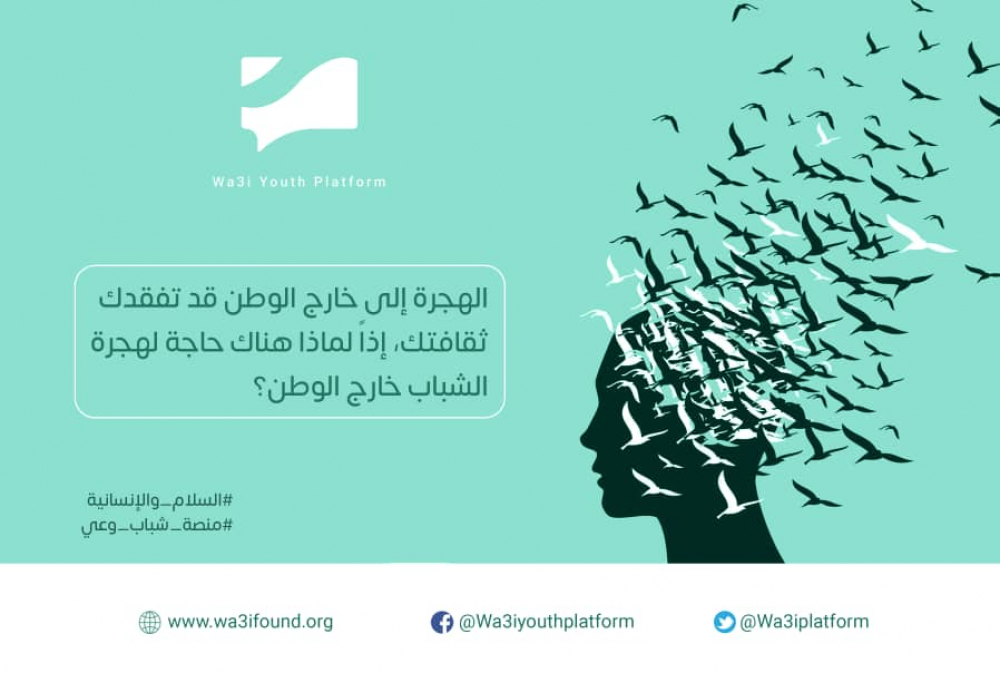 Wa3i Youth Platform

الهجرة إلى خارج الوطن قد تفقدك ثقافتك، إذاً لماذا هناك حاجة لهجرة الشباب خارج الوطن؟

#السلام_والإنسانية
#منصة_شباب_وعي

www.wa3ifound.org
@Wa3iyouthplatform
@Wa3iplatform